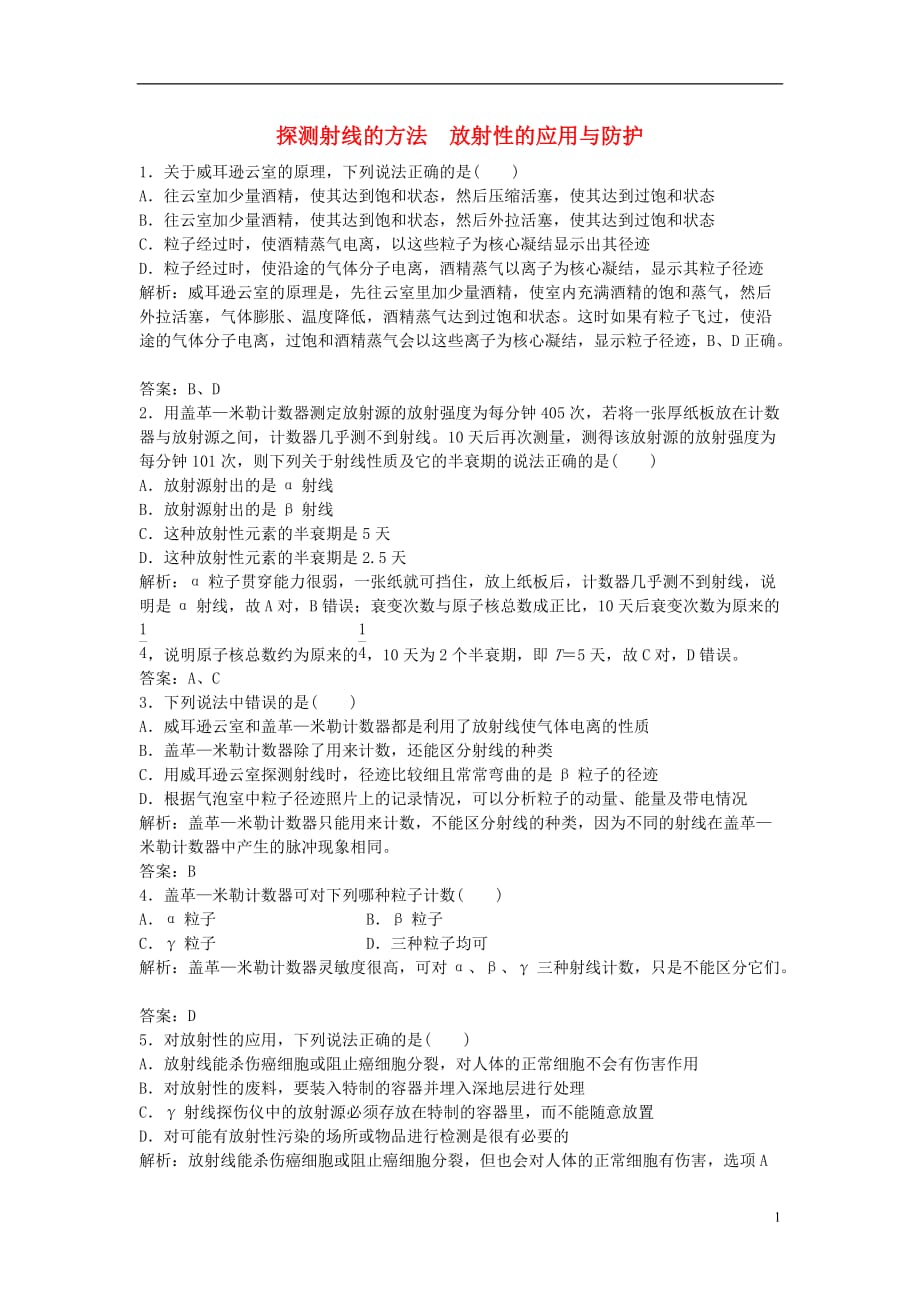 探测射线的方法　放射性的应用与防护

1．关于威耳逊云室的原理，下列说法正确的是(　　)
A．往云室加少量酒精，使其达到饱和状态，然后压缩活塞，使其达到过饱和状态
B．往云室加少量酒精，使其达到饱和状态，然后外拉活塞，使其达到过饱和状态
C．粒子经过时，使酒精蒸气电离，以这些粒子为核心凝结显示出其径迹
D．粒子经过时，使沿途的气体分子电离，酒精蒸气以离子为核心凝结，显示其粒子径迹
解析：威耳逊云室的原理是，先往云室里加少量酒精，使室内充满酒精的饱和蒸气，然后外拉活塞，气体膨胀、温度降低，酒精蒸气达到过饱和状态。这时如果有粒子飞过，使沿途的气体分子电离，过饱和酒精蒸气会以这些离子为核心凝结，显示粒子径迹，B、D正确。

答案：B、D
2．用盖革—米勒计数器测定放射源的放射强度为每分钟405次，若将一张厚纸板放在计数器与放射源之间，计数器几乎测不到射线。10天后再次测量，测得该放射源的放射强度为每分钟101次，则下列关于射线性质及它的半衰期的说法正确的是(　　)
A．放射源射出的是α射线
B．放射源射出的是β射线
C．这种放射性元素的半衰期是5天
D．这种放射性元素的半衰期是2.5天
解析：α粒子贯穿能力很弱，一张纸就可挡住，放上纸板后，计数器几乎测不到射线，说明是α射线，故A对，B错误；衰变次数与原子核总数成正比，10天后衰变次数为原来的$\frac{1}{4}$，说明原子核总数约为原来的$\frac{1}{4}$，10天为2个半衰期，即$T=5$天，故C对，D错误。
答案：A、C
3．下列说法中错误的是(　　)
A．威耳逊云室和盖革—米勒计数器都是利用了放射线使气体电离的性质
B．盖革—米勒计数器除了用来计数，还能区分射线的种类
C．用威耳逊云室探测射线时，径迹比较细且常常弯曲的是β粒子的径迹
D．根据气泡室中粒子径迹照片上的记录情况，可以分析粒子的动量、能量及带电情况
解析：盖革—米勒计数器只能用来计数，不能区分射线的种类，因为不同的射线在盖革—米勒计数器中产生的脉冲现象相同。
答案：B
4．盖革—米勒计数器可对下列哪种粒子计数(　　)
A．α粒子　　B．β粒子
C．γ粒子　　D．三种粒子均可
解析：盖革—米勒计数器灵敏度很高，可对α、β、γ三种射线计数，只是不能区分它们。

答案：D
5．对放射性的应用，下列说法正确的是(　　)
A．放射线能杀伤癌细胞或阻止癌细胞分裂，对人体的正常细胞不会有伤害作用
B．对放射性的废料，要装入特制的容器并埋入深地层进行处理
C．γ射线探伤仪中的放射源必须存放在特制的容器里，而不能随意放置
D．对可能有放射性污染的场所或物品进行检测是很有必要的
解析：放射线能杀伤癌细胞或阻止癌细胞分裂，但也会对人体的正常细胞有伤害，选项A

1